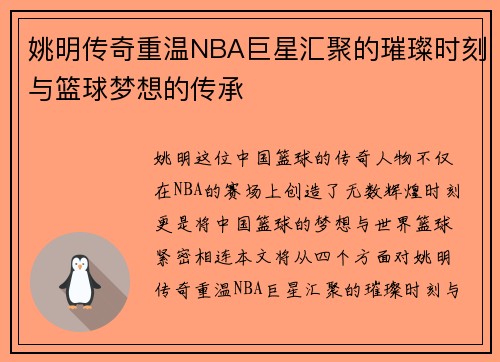 姚明传奇重温NBA巨星汇聚的璀璨时刻与篮球梦想的传承

姚明这位中国篮球的传奇人物不仅在NBA的赛场上创造了无数辉煌时刻更是将中国篮球的梦想与世界篮球紧密相连本文将从四个方面对姚明传奇重温NBA巨星汇聚的璀璨时刻与